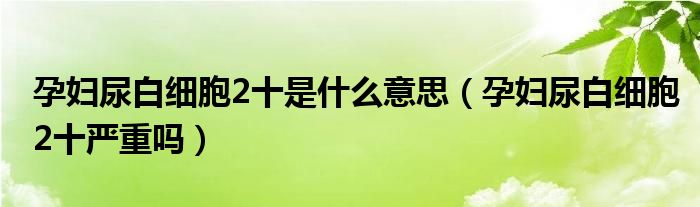 孕妇尿白细胞2十是什么意思（孕妇尿白细胞2十严重吗）